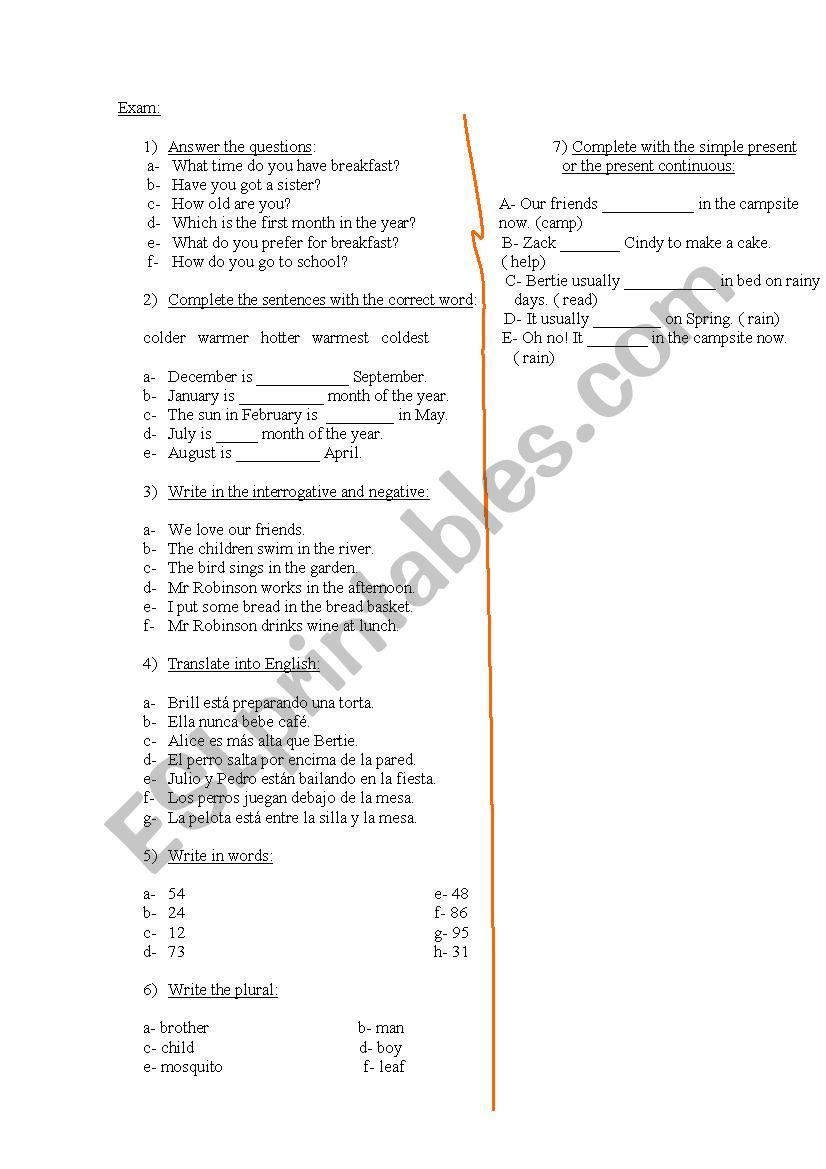 Exam:

1) Answer the questions:
a- What time do you have breakfast?
b- Have you got a sister?
c- How old are you?
d- Which is the first month in the year?
e- What do you prefer for breakfast?
f- How do you go to school?

2) Complete the sentences with the correct word:

colder warmer hotter warmest coldest

a- December is ___________ September.
b- January is __________ month of the year.
c- The sun in February is ________ in May.
d- July is _____ month of the year.
e- August is __________ April.

3) Write in the interrogative and negative:

a- We love our friends.
b- The children swim in the river.
c- The bird sings in the garden.
d- Mr Robinson works in the afternoon.
e- I put some bread in the bread basket.
f- Mr Robinson drinks wine at lunch.

4) Translate into English:

a- Brill está preparando una torta.
b- Ella nunca bebe café.
c- Alice es más alta que Bertie.
d- El perro salta por encima de la pared.
e- Julio y Pedro están bailando en la fiesta.
f- Los perros juegan debajo de la mesa.
g- La pelota está entre la silla y la mesa.

5) Write in words:

a- 54
b- 24
c- 12
d- 73
e- 48
f- 86
g- 95
h- 31

6) Write the plural:

a- brother
b- man
c- child
d- boy
e- mosquito
f- leaf

7) Complete with the simple present or the present continuous:

A- Our friends ___________ in the campsite now. (camp)
B- Zack _______ Cindy to make a cake. ( help)
C- Bertie usually ___________ in bed on rainy days. ( read)
D- It usually ________ on Spring. ( rain)
E- Oh no! It _______ in the campsite now. ( rain)

ESLprintables.com